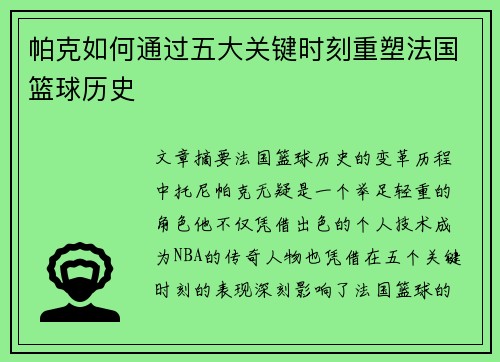 帕克如何通过五大关键时刻重塑法国篮球历史

文章摘要法国篮球历史的变革历程中托尼帕克无疑是一个举足轻重的角色他不仅凭借出色的个人技术成为NBA的传奇人物也凭借在五个关键时刻的表现深刻影响了法国篮球的